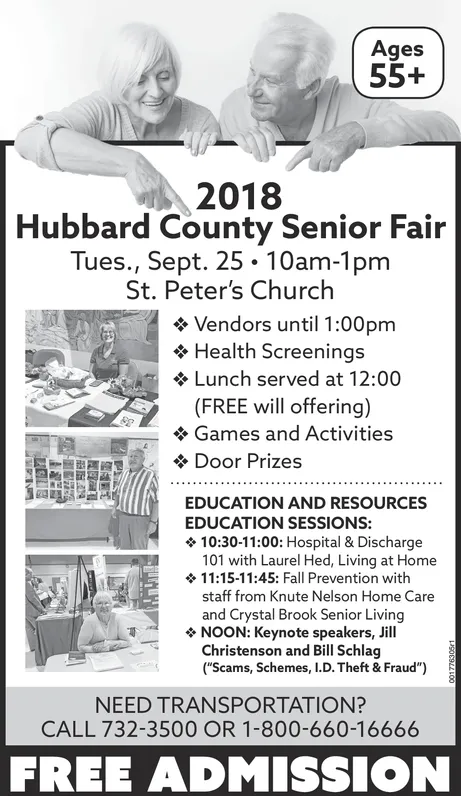 Ages 55+

2018
Hubbard County Senior Fair
Tues., Sept. 25 • 10am-1pm
St. Peter's Church

❖ Vendors until 1:00pm
❖ Health Screenings
❖ Lunch served at 12:00 (FREE will offering)
❖ Games and Activities
❖ Door Prizes

EDUCATION AND RESOURCES
EDUCATION SESSIONS:
❖ 10:30-11:00: Hospital & Discharge 101 with Laurel Hed, Living at Home
❖ 11:15-11:45: Fall Prevention with staff from Knute Nelson Home Care and Crystal Brook Senior Living
❖ NOON: Keynote speakers, Jill Christenson and Bill Schlag ("Scams, Schemes, I.D. Theft & Fraud")

001776305r1

NEED TRANSPORTATION?
CALL 732-3500 OR 1-800-660-16666

FREE ADMISSION